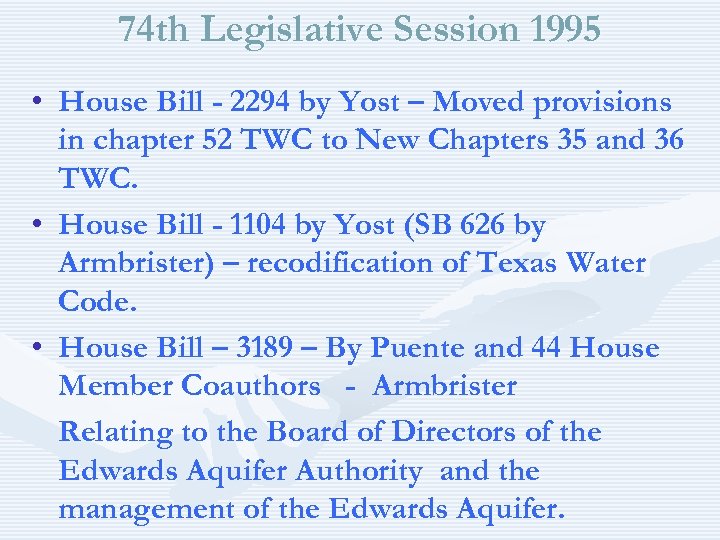 74th Legislative Session 1995

• House Bill - 2294 by Yost – Moved provisions in chapter 52 TWC to New Chapters 35 and 36 TWC.

• House Bill - 1104 by Yost (SB 626 by Armbrister) – recodification of Texas Water Code.

• House Bill – 3189 – By Puente and 44 House Member Coauthors - Armbrister

Relating to the Board of Directors of the Edwards Aquifer Authority and the management of the Edwards Aquifer.